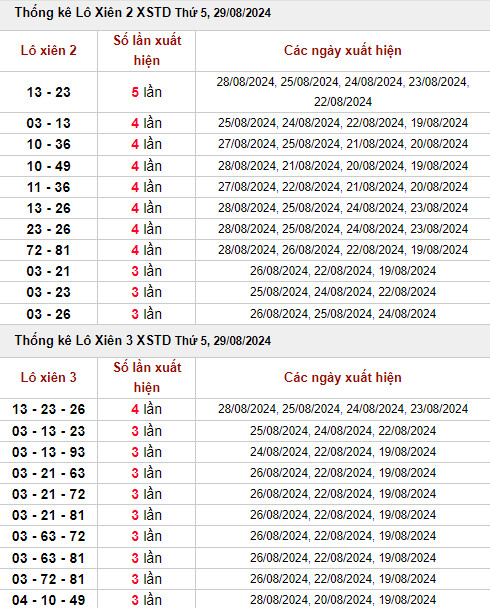 Thống kê Lô Xiên 2 XSTD Thứ 5, 29/08/2024

| Lô xiên 2 | Số lần xuất hiện | Các ngày xuất hiện |
|---|---|---|
| 13 - 23 | 5 lần | 28/08/2024, 25/08/2024, 24/08/2024, 23/08/2024, 22/08/2024 |
| 03 - 13 | 4 lần | 25/08/2024, 24/08/2024, 22/08/2024, 19/08/2024 |
| 10 - 36 | 4 lần | 27/08/2024, 25/08/2024, 21/08/2024, 20/08/2024 |
| 10 - 49 | 4 lần | 28/08/2024, 21/08/2024, 20/08/2024, 19/08/2024 |
| 11 - 36 | 4 lần | 27/08/2024, 22/08/2024, 21/08/2024, 20/08/2024 |
| 13 - 26 | 4 lần | 28/08/2024, 25/08/2024, 24/08/2024, 23/08/2024 |
| 23 - 26 | 4 lần | 28/08/2024, 25/08/2024, 24/08/2024, 23/08/2024 |
| 72 - 81 | 4 lần | 28/08/2024, 26/08/2024, 22/08/2024, 19/08/2024 |
| 03 - 21 | 3 lần | 26/08/2024, 22/08/2024, 19/08/2024 |
| 03 - 23 | 3 lần | 25/08/2024, 24/08/2024, 22/08/2024 |
| 03 - 26 | 3 lần | 26/08/2024, 25/08/2024, 24/08/2024 |

Thống kê Lô Xiên 3 XSTD Thứ 5, 29/08/2024

| Lô xiên 3 | Số lần xuất hiện | Các ngày xuất hiện |
|---|---|---|
| 13 - 23 - 26 | 4 lần | 28/08/2024, 25/08/2024, 24/08/2024, 23/08/2024 |
| 03 - 13 - 23 | 3 lần | 25/08/2024, 24/08/2024, 22/08/2024 |
| 03 - 13 - 93 | 3 lần | 24/08/2024, 22/08/2024, 19/08/2024 |
| 03 - 21 - 63 | 3 lần | 26/08/2024, 22/08/2024, 19/08/2024 |
| 03 - 21 - 72 | 3 lần | 26/08/2024, 22/08/2024, 19/08/2024 |
| 03 - 21 - 81 | 3 lần | 26/08/2024, 22/08/2024, 19/08/2024 |
| 03 - 63 - 72 | 3 lần | 26/08/2024, 22/08/2024, 19/08/2024 |
| 03 - 63 - 81 | 3 lần | 26/08/2024, 22/08/2024, 19/08/2024 |
| 03 - 72 - 81 | 3 lần | 26/08/2024, 22/08/2024, 19/08/2024 |
| 04 - 10 - 49 | 3 lần | 28/08/2024, 20/08/2024, 19/08/2024 |